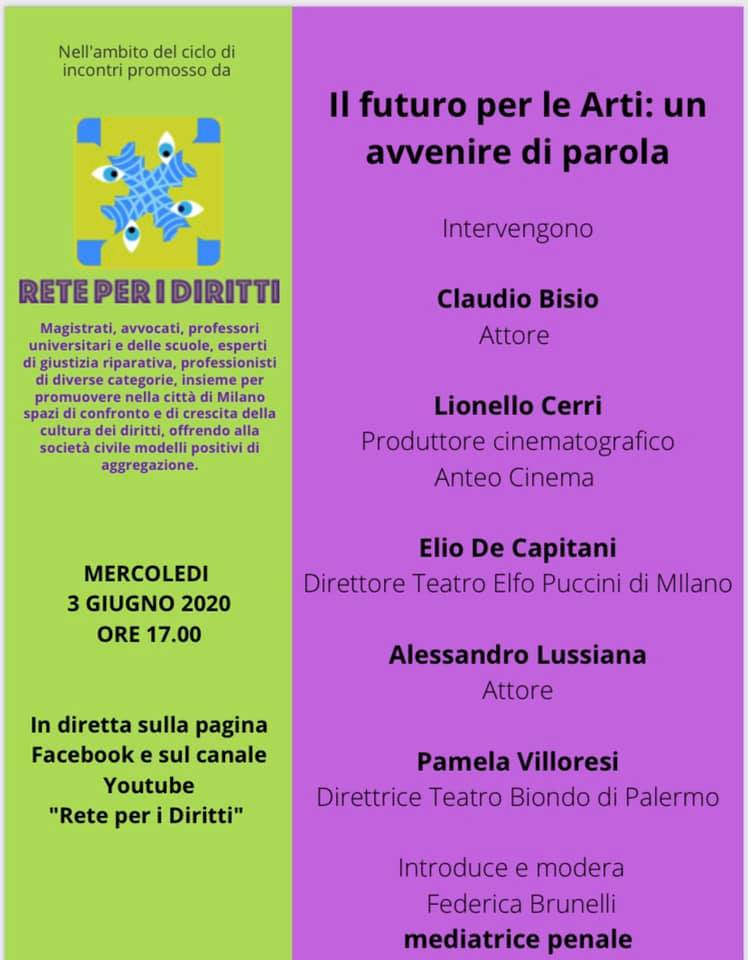 Nell'ambito del ciclo di incontri promosso da

RETE PER I DIRITTI

Magistrati, avvocati, professori universitari e delle scuole, esperti di giustizia riparativa, professionisti di diverse categorie, insieme per promuovere nella città di Milano spazi di confronto e di crescita della cultura dei diritti, offrendo alla società civile modelli positivi di aggregazione.

MERCOLEDI
3 GIUGNO 2020
ORE 17.00

In diretta sulla pagina Facebook e sul canale Youtube "Rete per i Diritti"

Il futuro per le Arti: un avvenire di parola

Intervengono

Claudio Bisio
Attore

Lionello Cerri
Produttore cinematografico
Anteo Cinema

Elio De Capitani
Direttore Teatro Elfo Puccini di MIlano

Alessandro Lussiana
Attore

Pamela Villoresi
Direttrice Teatro Biondo di Palermo

Introduce e modera
Federica Brunelli
mediatrice penale